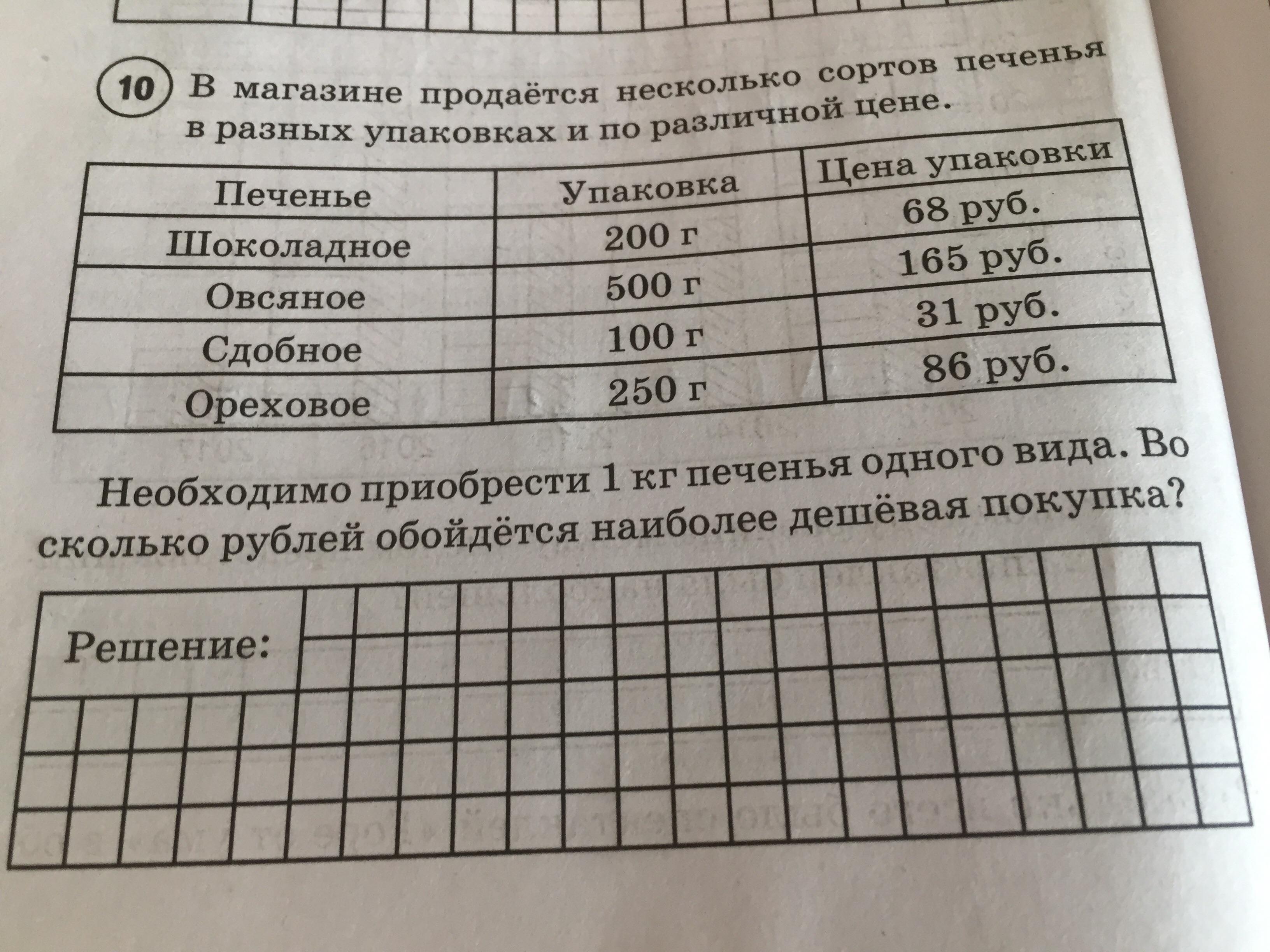 10 В магазине продаётся несколько сортов печенья в разных упаковках и по различной цене.

| Печенье | Упаковка | Цена упаковки |
|---|---|---|
| Шоколадное | 200 г | 68 руб. |
| Овсяное | 500 г | 165 руб. |
| Сдобное | 100 г | 31 руб. |
| Ореховое | 250 г | 86 руб. |

Необходимо приобрести 1 кг печенья одного вида. Во сколько рублей обойдётся наиболее дешёвая покупка?

Решение: